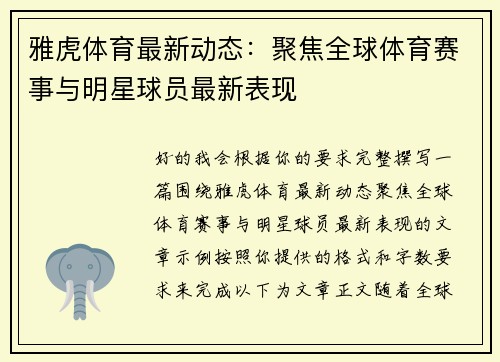 雅虎体育最新动态：聚焦全球体育赛事与明星球员最新表现

好的我会根据你的要求完整撰写一篇围绕雅虎体育最新动态聚焦全球体育赛事与明星球员最新表现的文章示例按照你提供的格式和字数要求来完成以下为文章正文随着全球